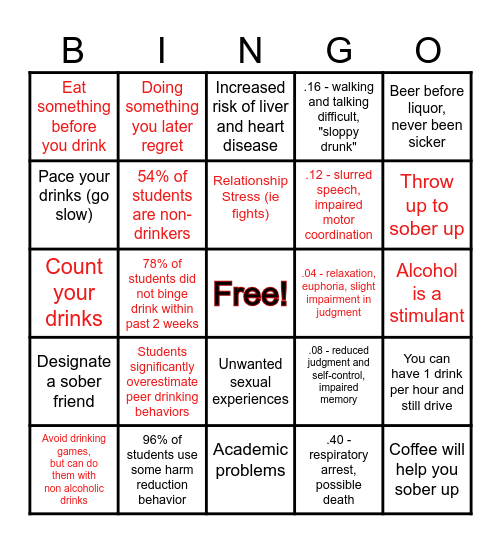 | B | I | N | G | O |
|---|---|---|---|---|
| Eat something before you drink | Doing something you later regret | Increased risk of liver and heart disease | .16 - walking and talking difficult, "sloppy drunk" | Beer before liquor, never been sicker |
| Pace your drinks (go slow) | 54% of students are non-drinkers | Relationship Stress (ie fights) | .12 - slurred speech, impaired motor coordination | Throw up to sober up |
| Count your drinks | 78% of students did not binge drink within past 2 weeks | Free! | .04 - relaxation, euphoria, slight impairment in judgment | Alcohol is a stimulant |
| Designate a sober friend | Students significantly overestimate peer drinking behaviors | Unwanted sexual experiences | .08 - reduced judgment and self-control, impaired memory | You can have 1 drink per hour and still drive |
| Avoid drinking games, but can do them with non alcoholic drinks | 96% of students use some harm reduction behavior | Academic problems | .40 - respiratory arrest, possible death | Coffee will help you sober up |